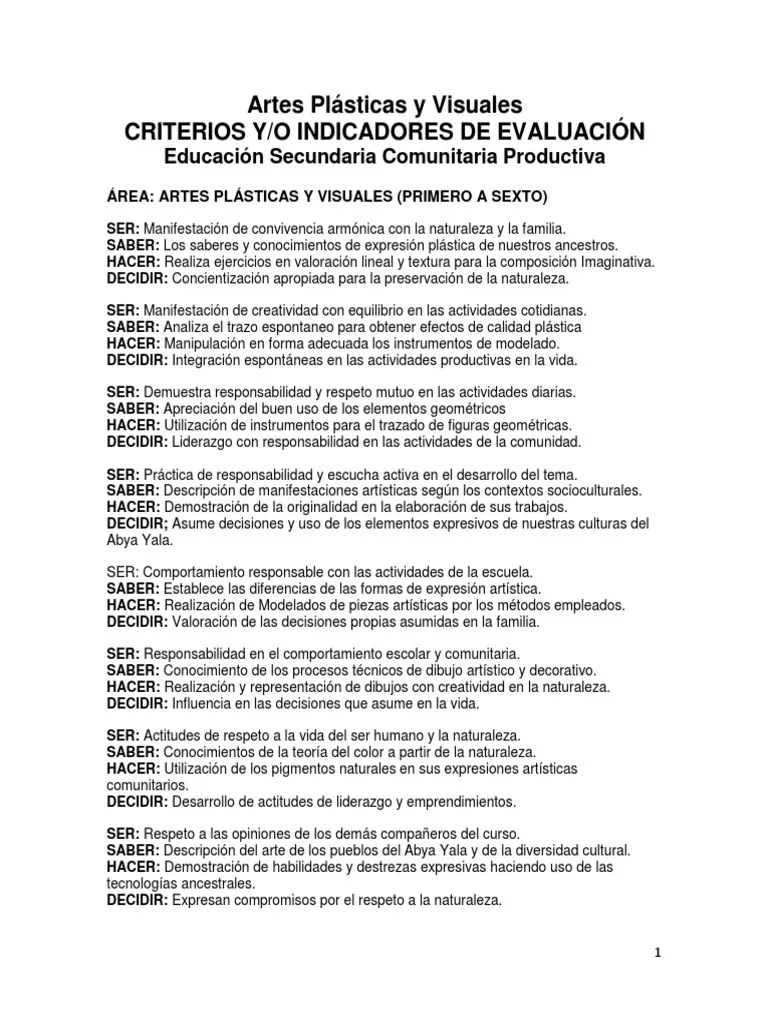 Artes Plásticas y Visuales
CRITERIOS Y/O INDICADORES DE EVALUACIÓN
Educación Secundaria Comunitaria Productiva

ÁREA: ARTES PLÁSTICAS Y VISUALES (PRIMERO A SEXTO)

SER: Manifestación de convivencia armónica con la naturaleza y la familia.
SABER: Los saberes y conocimientos de expresión plástica de nuestros ancestros.
HACER: Realiza ejercicios en valoración lineal y textura para la composición Imaginativa.
DECIDIR: Concientización apropiada para la preservación de la naturaleza.

SER: Manifestación de creatividad con equilibrio en las actividades cotidianas.
SABER: Analiza el trazo espontaneo para obtener efectos de calidad plástica
HACER: Manipulación en forma adecuada los instrumentos de modelado.
DECIDIR: Integración espontáneas en las actividades productivas en la vida.

SER: Demuestra responsabilidad y respeto mutuo en las actividades diarias.
SABER: Apreciación del buen uso de los elementos geométricos
HACER: Utilización de instrumentos para el trazado de figuras geométricas.
DECIDIR: Liderazgo con responsabilidad en las actividades de la comunidad.

SER: Práctica de responsabilidad y escucha activa en el desarrollo del tema.
SABER: Descripción de manifestaciones artísticas según los contextos socioculturales.
HACER: Demostración de la originalidad en la elaboración de sus trabajos.
DECIDIR; Asume decisiones y uso de los elementos expresivos de nuestras culturas del Abya Yala.

SER: Comportamiento responsable con las actividades de la escuela.
SABER: Establece las diferencias de las formas de expresión artística.
HACER: Realización de Modelados de piezas artísticas por los métodos empleados.
DECIDIR: Valoración de las decisiones propias asumidas en la familia.

SER: Responsabilidad en el comportamiento escolar y comunitaria.
SABER: Conocimiento de los procesos técnicos de dibujo artístico y decorativo.
HACER: Realización y representación de dibujos con creatividad en la naturaleza.
DECIDIR: Influencia en las decisiones que asume en la vida.

SER: Actitudes de respeto a la vida del ser humano y la naturaleza.
SABER: Conocimientos de la teoría del color a partir de la naturaleza.
HACER: Utilización de los pigmentos naturales en sus expresiones artísticas comunitarios.
DECIDIR: Desarrollo de actitudes de liderazgo y emprendimientos.

SER: Respeto a las opiniones de los demás compañeros del curso.
SABER: Descripción del arte de los pueblos del Abya Yala y de la diversidad cultural.
HACER: Demostración de habilidades y destrezas expresivas haciendo uso de las tecnologías ancestrales.
DECIDIR: Expresan compromisos por el respeto a la naturaleza.

1